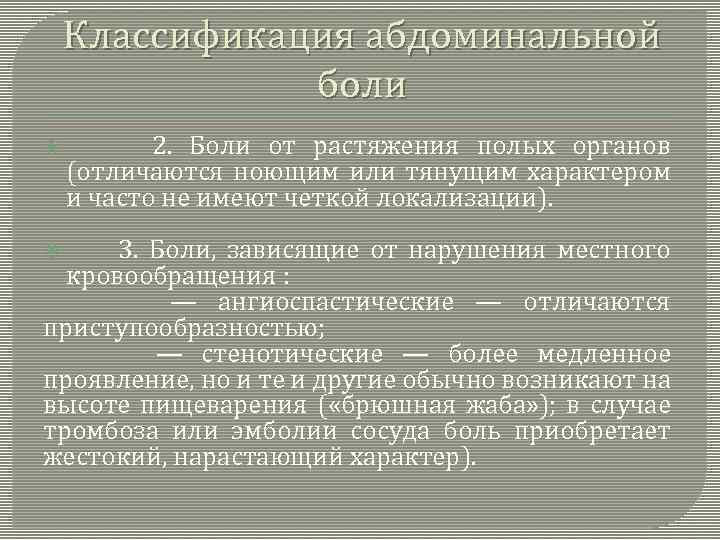 Классификация абдоминальной боли

2. Боли от растяжения полых органов (отличаются ноющим или тянущим характером и часто не имеют четкой локализации).

3. Боли, зависящие от нарушения местного кровообращения :

— ангиоспастические — отличаются приступообразностью;

— стенотические — более медленное проявление, но и те и другие обычно возникают на высоте пищеварения («брюшная жаба»); в случае тромбоза или эмболии сосуда боль приобретает жестокий, нарастающий характер).